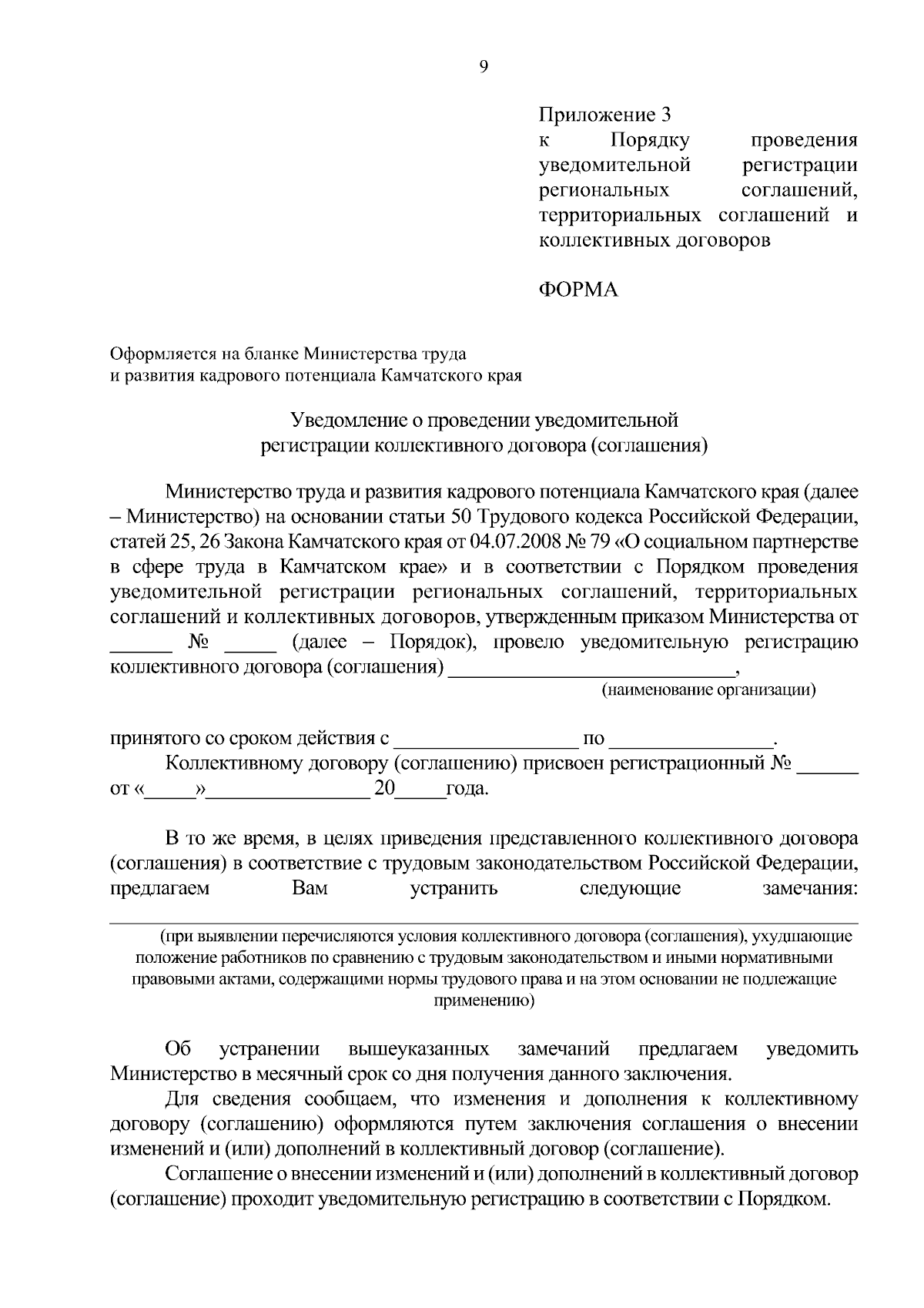 9

Приложение 3
к Порядку проведения уведомительной регистрации региональных соглашений, территориальных соглашений и коллективных договоров

ФОРМА

Оформляется на бланке Министерства труда
и развития кадрового потенциала Камчатского края

Уведомление о проведении уведомительной
регистрации коллективного договора (соглашения)

Министерство труда и развития кадрового потенциала Камчатского края (далее – Министерство) на основании статьи 50 Трудового кодекса Российской Федерации, статей 25, 26 Закона Камчатского края от 04.07.2008 № 79 «О социальном партнерстве в сфере труда в Камчатском крае» и в соответствии с Порядком проведения уведомительной регистрации региональных соглашений, территориальных соглашений и коллективных договоров, утвержденным приказом Министерства от ______ № _____ (далее – Порядок), провело уведомительную регистрацию коллективного договора (соглашения) ___________________________,
(наименование организации)

принятого со сроком действия с _________________ по _______________.

Коллективному договору (соглашению) присвоен регистрационный № ______ от «_____»________________ 20_____года.

В то же время, в целях приведения представленного коллективного договора (соглашения) в соответствие с трудовым законодательством Российской Федерации, предлагаем Вам устранить следующие замечания:

(при выявлении перечисляются условия коллективного договора (соглашения), ухудшающие положение работников по сравнению с трудовым законодательством и иными нормативными правовыми актами, содержащими нормы трудового права и на этом основании не подлежащие применению)

Об устранении вышеуказанных замечаний предлагаем уведомить Министерство в месячный срок со дня получения данного заключения.

Для сведения сообщаем, что изменения и дополнения к коллективному договору (соглашению) оформляются путем заключения соглашения о внесении изменений и (или) дополнений в коллективный договор (соглашение).

Соглашение о внесении изменений и (или) дополнений в коллективный договор (соглашение) проходит уведомительную регистрацию в соответствии с Порядком.